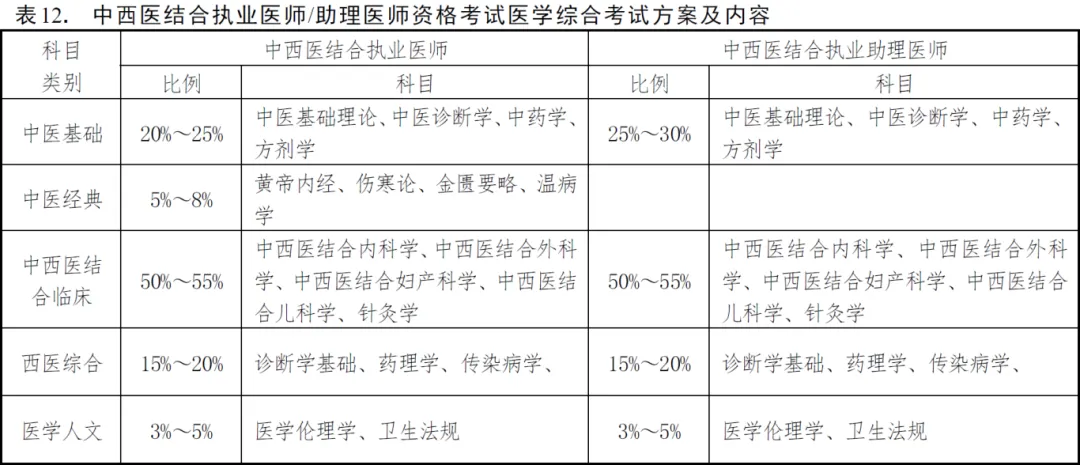 表12. 中西医结合执业医师/助理医师资格考试医学综合考试方案及内容

| 科目类别 | 中西医结合执业医师 | | 中西医结合执业助理医师 | |
|---|---|---|---|---|
| | 比例 | 科目 | 比例 | 科目 |
| 中医基础 | 20%～25% | 中医基础理论、中医诊断学、中药学、方剂学 | 25%～30% | 中医基础理论、中医诊断学、中药学、方剂学 |
| 中医经典 | 5%～8% | 黄帝内经、伤寒论、金匮要略、温病学 | | |
| 中西医结合临床 | 50%～55% | 中西医结合内科学、中西医结合外科学、中西医结合妇产科学、中西医结合儿科学、针灸学 | 50%～55% | 中西医结合内科学、中西医结合外科学、中西医结合妇产科学、中西医结合儿科学、针灸学 |
| 西医综合 | 15%～20% | 诊断学基础、药理学、传染病学、 | 15%～20% | 诊断学基础、药理学、传染病学、 |
| 医学人文 | 3%～5% | 医学伦理学、卫生法规 | 3%～5% | 医学伦理学、卫生法规 |